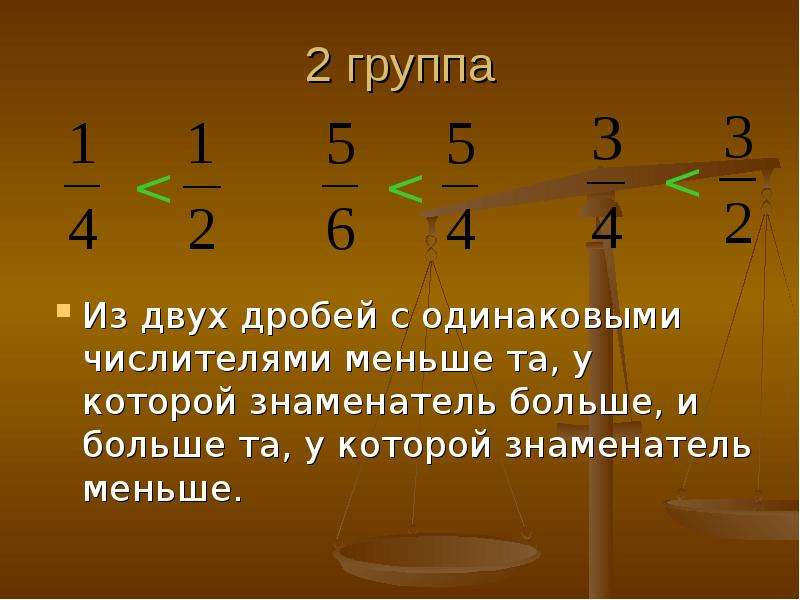 2 группа

$\frac{1}{4} < \frac{1}{2}$ $\frac{5}{6} < \frac{5}{4}$ $\frac{3}{4} < \frac{3}{2}$

Из двух дробей с одинаковыми числителями меньше та, у которой знаменатель больше, и больше та, у которой знаменатель меньше.